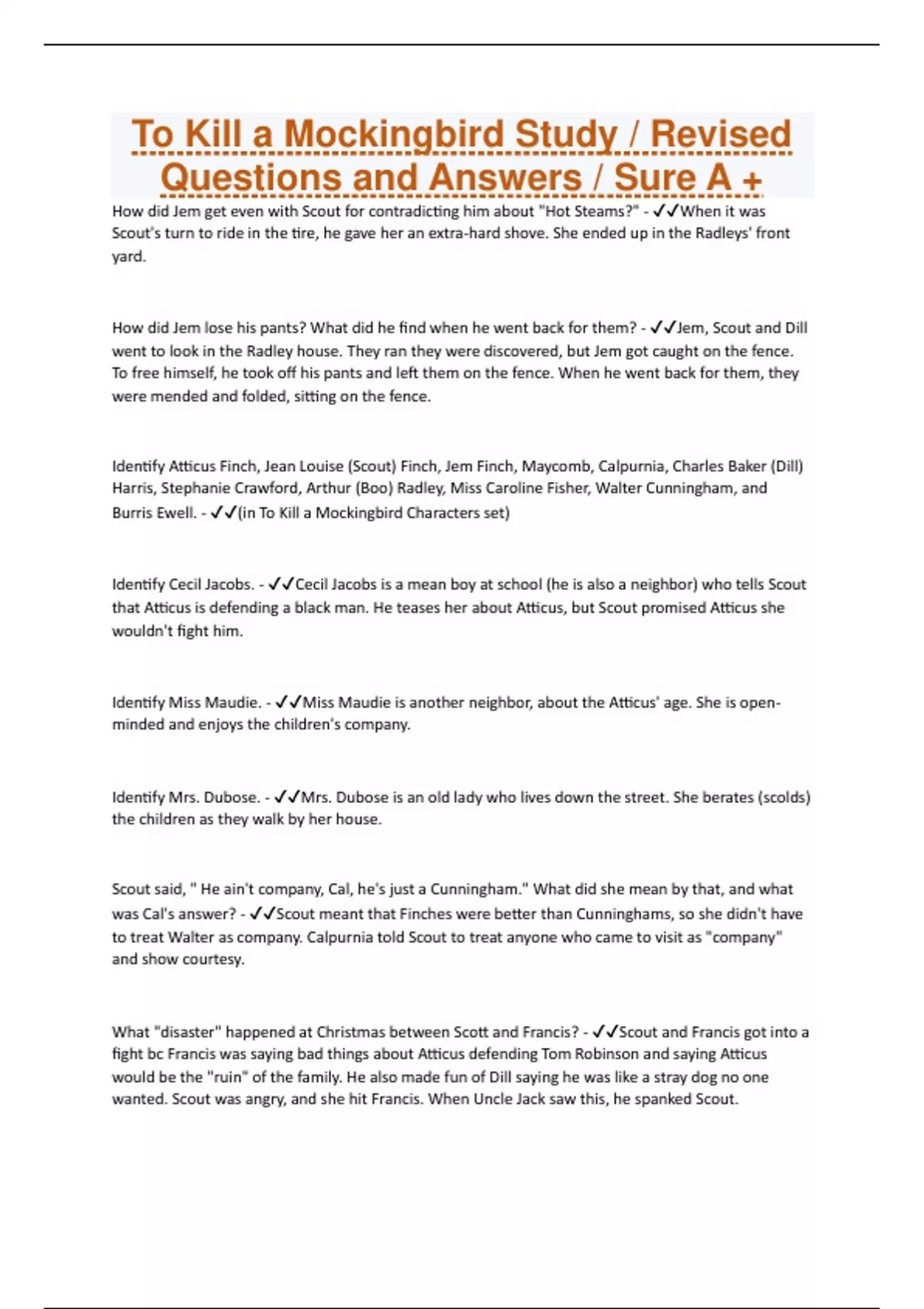 To Kill a Mockingbird Study / Revised Questions and Answers / Sure A +

How did Jem get even with Scout for contradicting him about "Hot Steams?" - ✓✓When it was Scout's turn to ride in the tire, he gave her an extra-hard shove. She ended up in the Radleys' front yard.

How did Jem lose his pants? What did he find when he went back for them? - ✓✓Jem, Scout and Dill went to look in the Radley house. They ran they were discovered, but Jem got caught on the fence. To free himself, he took off his pants and left them on the fence. When he went back for them, they were mended and folded, sitting on the fence.

Identify Atticus Finch, Jean Louise (Scout) Finch, Jem Finch, Maycomb, Calpurnia, Charles Baker (Dill) Harris, Stephanie Crawford, Arthur (Boo) Radley, Miss Caroline Fisher, Walter Cunningham, and Burris Ewell. - ✓✓(in To Kill a Mockingbird Characters set)

Identify Cecil Jacobs. - ✓✓Cecil Jacobs is a mean boy at school (he is also a neighbor) who tells Scout that Atticus is defending a black man. He teases her about Atticus, but Scout promised Atticus she wouldn't fight him.

Identify Miss Maudie. - ✓✓Miss Maudie is another neighbor, about the Atticus' age. She is open-minded and enjoys the children's company.

Identify Mrs. Dubose. - ✓✓Mrs. Dubose is an old lady who lives down the street. She berates (scolds) the children as they walk by her house.

Scout said, " He ain't company, Cal, he's just a Cunningham." What did she mean by that, and what was Cal's answer? - ✓✓Scout meant that Finches were better than Cunninghams, so she didn't have to treat Walter as company. Calpurnia told Scout to treat anyone who came to visit as "company" and show courtesy.

What "disaster" happened at Christmas between Scott and Francis? - ✓✓Scout and Francis got into a fight bc Francis was saying bad things about Atticus defending Tom Robinson and saying Atticus would be the "ruin" of the family. He also made fun of Dill saying he was like a stray dog no one wanted. Scout was angry, and she hit Francis. When Uncle Jack saw this, he spanked Scout.